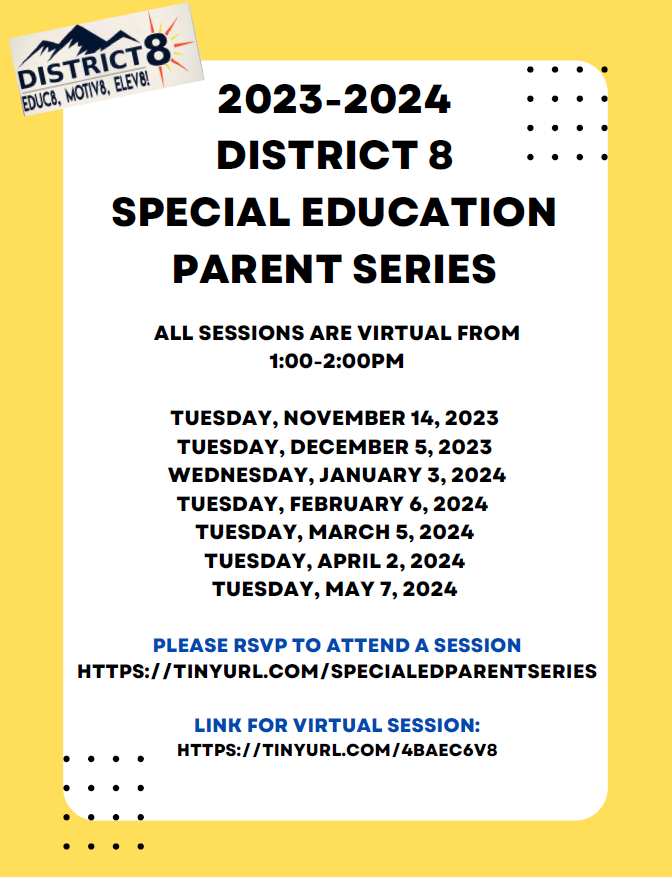 DISTRICT 8
EDUC8, MOTIV8, ELEV8!

2023-2024
DISTRICT 8
SPECIAL EDUCATION
PARENT SERIES

ALL SESSIONS ARE VIRTUAL FROM 1:00-2:00PM

TUESDAY, NOVEMBER 14, 2023
TUESDAY, DECEMBER 5, 2023
WEDNESDAY, JANUARY 3, 2024
TUESDAY, FEBRUARY 6, 2024
TUESDAY, MARCH 5, 2024
TUESDAY, APRIL 2, 2024
TUESDAY, MAY 7, 2024

PLEASE RSVP TO ATTEND A SESSION
HTTPS://TINYURL.COM/SPECIALEDPARENTSERIES

LINK FOR VIRTUAL SESSION:
HTTPS://TINYURL.COM/4BAEC6V8